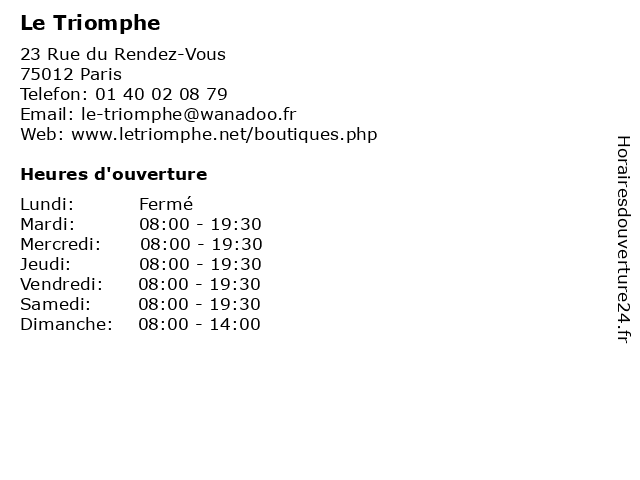 Le Triomphe

23 Rue du Rendez-Vous
75012 Paris
Telefon: 01 40 02 08 79
Email: le-triomphe@wanadoo.fr
Web: www.letriomphe.net/boutiques.php

Heures d'ouverture

| | |
|---|---|
| Lundi: | Fermé |
| Mardi: | 08:00 - 19:30 |
| Mercredi: | 08:00 - 19:30 |
| Jeudi: | 08:00 - 19:30 |
| Vendredi: | 08:00 - 19:30 |
| Samedi: | 08:00 - 19:30 |
| Dimanche: | 08:00 - 14:00 |

Horairesdouverture24.fr